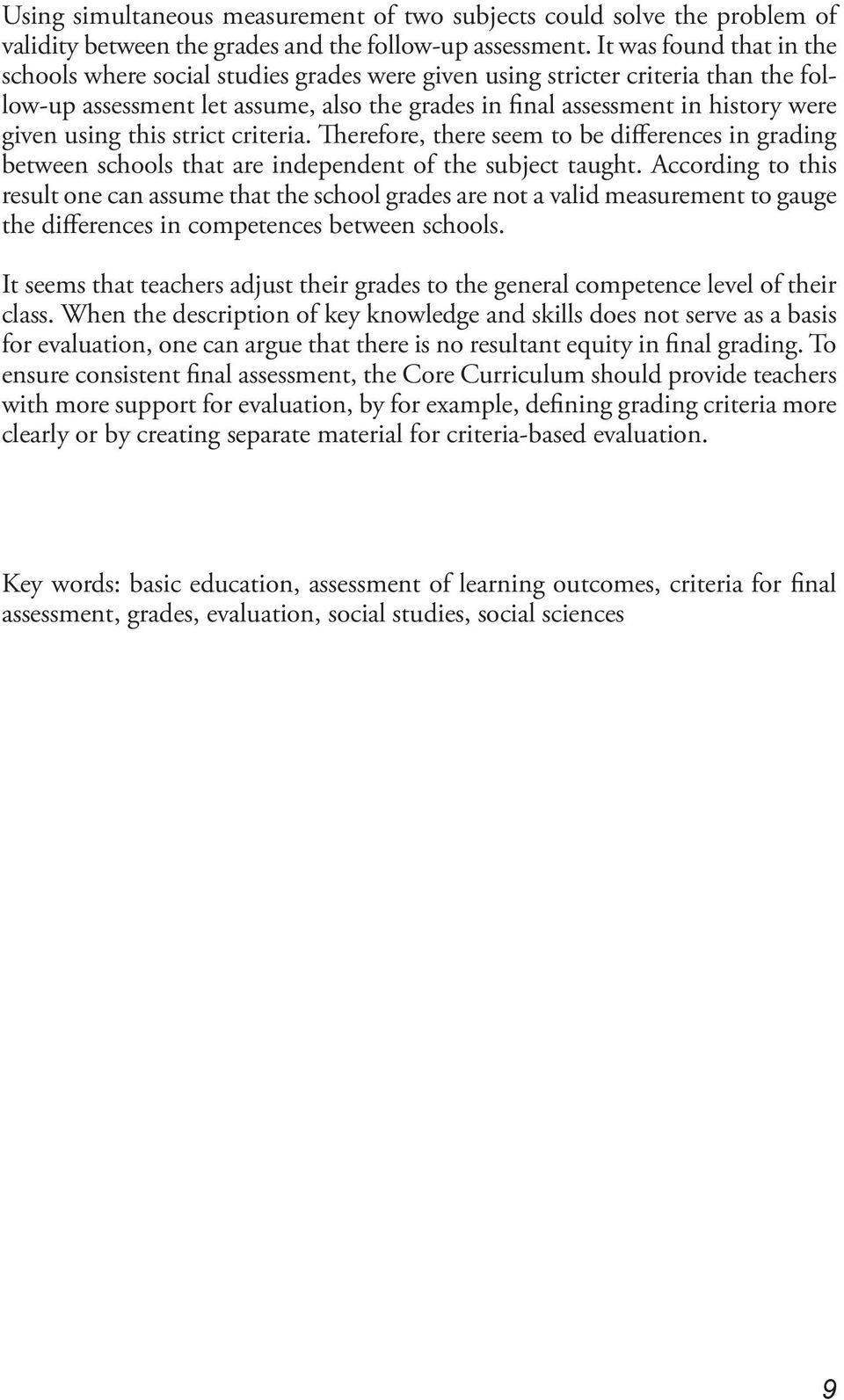 Using simultaneous measurement of two subjects could solve the problem of validity between the grades and the follow-up assessment. It was found that in the schools where social studies grades were given using stricter criteria than the follow-up assessment let assume, also the grades in final assessment in history were given using this strict criteria. Therefore, there seem to be differences in grading between schools that are independent of the subject taught. According to this result one can assume that the school grades are not a valid measurement to gauge the differences in competences between schools.

It seems that teachers adjust their grades to the general competence level of their class. When the description of key knowledge and skills does not serve as a basis for evaluation, one can argue that there is no resultant equity in final grading. To ensure consistent final assessment, the Core Curriculum should provide teachers with more support for evaluation, by for example, defining grading criteria more clearly or by creating separate material for criteria-based evaluation.

Key words: basic education, assessment of learning outcomes, criteria for final assessment, grades, evaluation, social studies, social sciences

9